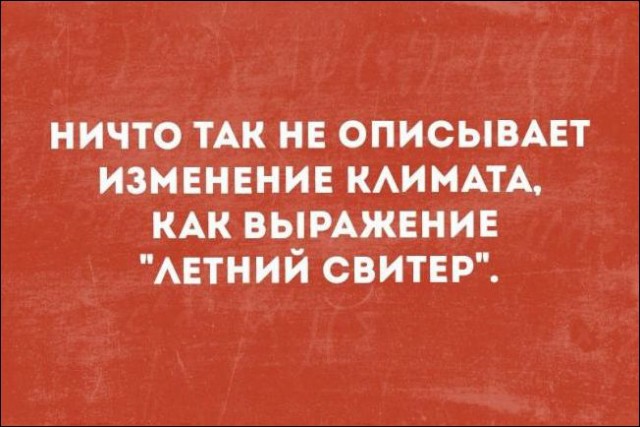 НИЧТО ТАК НЕ ОПИСЫВАЕТ ИЗМЕНЕНИЕ КЛИМАТА, КАК ВЫРАЖЕНИЕ "ЛЕТНИЙ СВИТЕР".